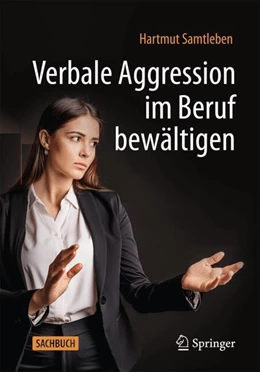 Hartmut Samtleben

Verbale Aggression im Beruf bewältigen

SACHBUCH

Springer